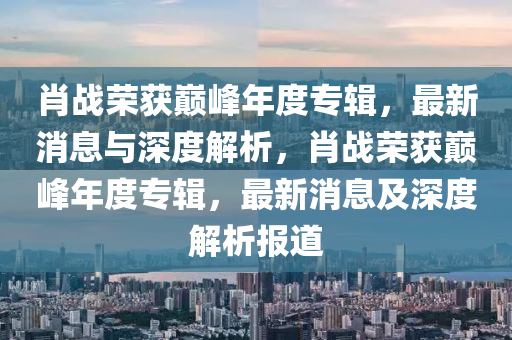 肖战荣获巅峰年度专辑，最新消息与深度解析，肖战荣获巅峰年度专辑，最新消息及深度解析报道